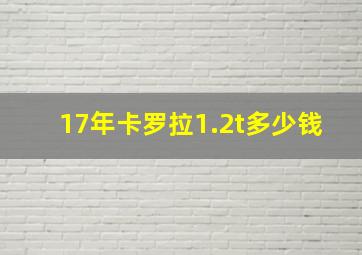 17年卡罗拉1.2t多少钱